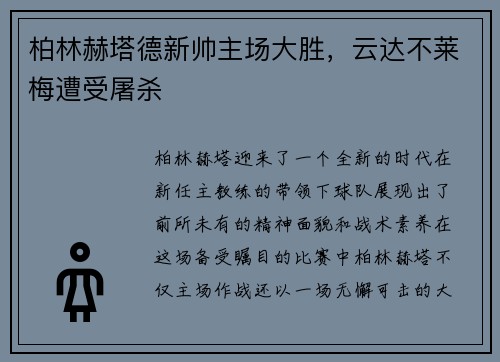 柏林赫塔德新帅主场大胜，云达不莱梅遭受屠杀

柏林赫塔迎来了一个全新的时代在新任主教练的带领下球队展现出了前所未有的精神面貌和战术素养在这场备受瞩目的比赛中柏林赫塔不仅主场作战还以一场无懈可击的大